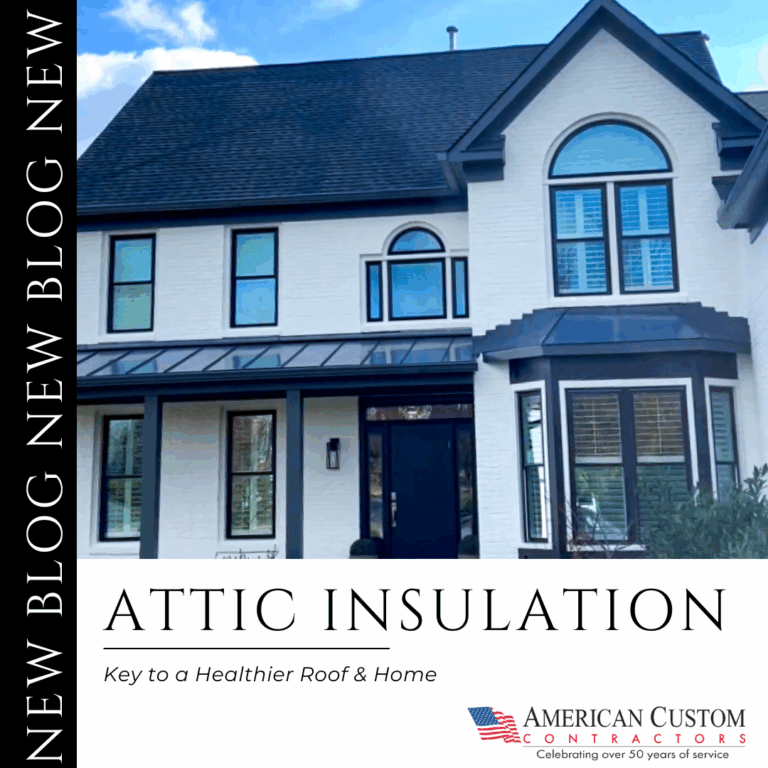 NEW BLOG NEW BLOG NEW

ATTIC INSULATION

Key to a Healthier Roof & Home

AMERICAN CUSTOM
CONTRACTORS
Celebrating over 50 years of service